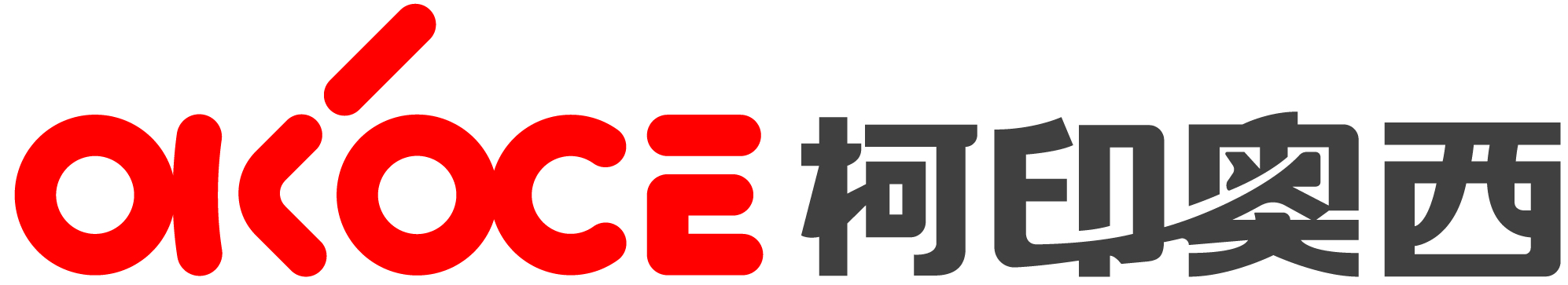 OKOCE 柯印奥西